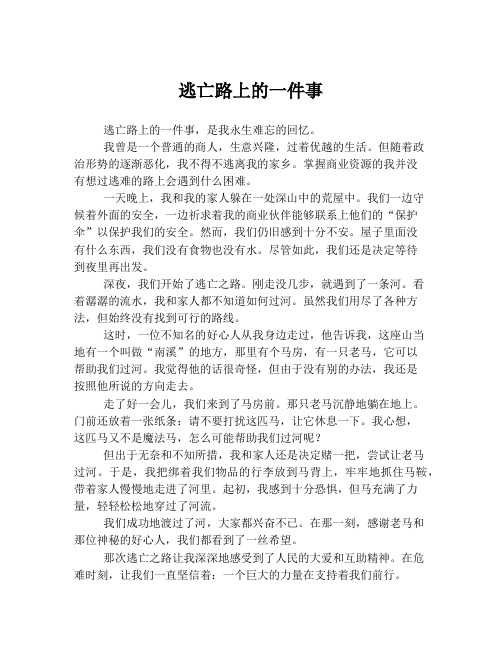 逃亡路上的一件事

逃亡路上的一件事，是我永生难忘的回忆。

我曾是一个普通的商人，生意兴隆，过着优越的生活。但随着政治形势的逐渐恶化，我不得不逃离我的家乡。掌握商业资源的我并没有想过逃难的路上会遇到什么困难。

一天晚上，我和我的家人躲在一处深山中的荒屋中。我们一边守候着外面的安全，一边祈求着我的商业伙伴能够联系上他们的“保护伞”以保护我们的安全。然而，我们仍旧感到十分不安。屋子里面没有什么东西，我们没有食物也没有水。尽管如此，我们还是决定等待到夜里再出发。

深夜，我们开始了逃亡之路。刚走没几步，就遇到了一条河。看着潺潺的流水，我和家人都不知道如何过河。虽然我们用尽了各种方法，但始终没有找到可行的路线。

这时，一位不知名的好心人从我身边走过，他告诉我，这座山当地有一个叫做“南溪”的地方，那里有个马房，有一只老马，它可以帮助我们过河。我觉得他的话很奇怪，但由于没有别的办法，我还是按照他所说的方向走去。

走了好一会儿，我们来到了马房前。那只老马沉静地躺在地上。门前还放着一张纸条：请不要打扰这匹马，让它休息一下。我心想，这匹马又不是魔法马，怎么可能帮助我们过河呢？

但出于无奈和不知所措，我和家人还是决定赌一把，尝试让老马过河。于是，我把绑着我们物品的行李放到马背上，牢牢地抓住马鞍，带着家人慢慢地走进了河里。起初，我感到十分恐惧，但马充满了力量，轻轻松松地穿过了河流。

我们成功地渡过了河，大家都兴奋不已。在那一刻，感谢老马和那位神秘的好心人，我们都看到了一丝希望。

那次逃亡之路让我深深地感受到了人民的大爱和互助精神。在危难时刻，让我们一直坚信着：一个巨大的力量在支持着我们前行。